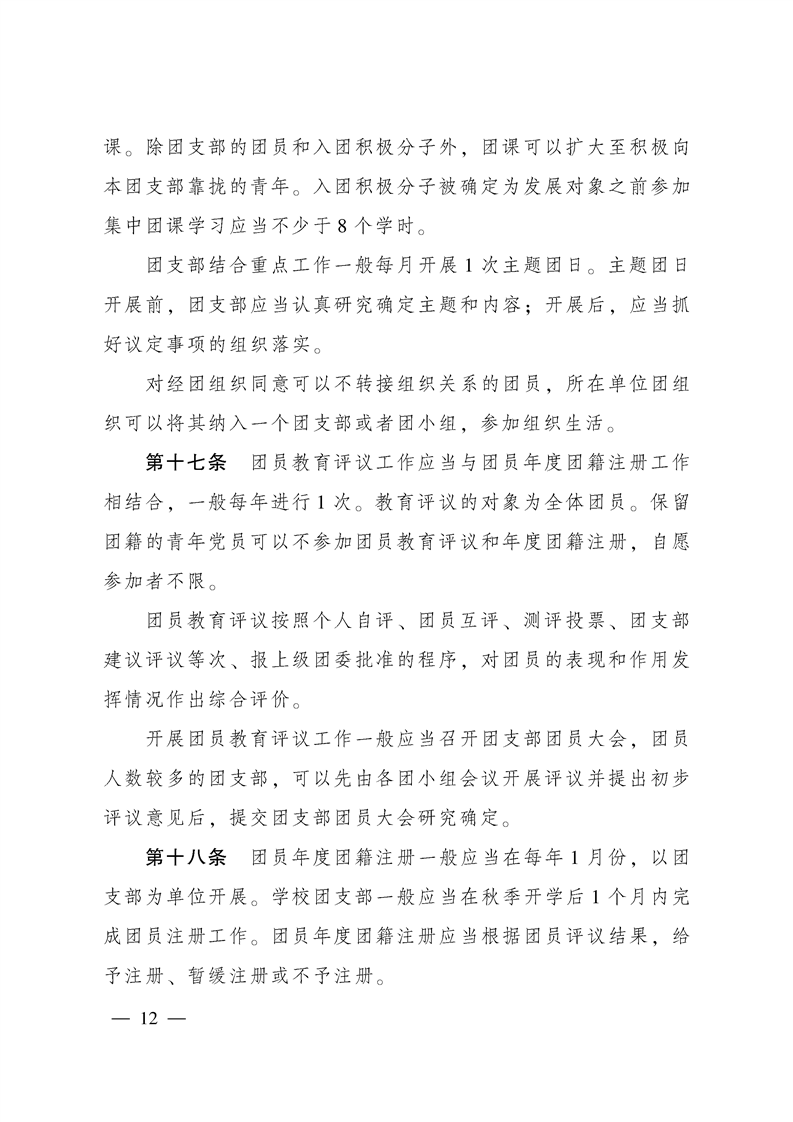 课。除团支部的团员和入团积极分子外，团课可以扩大至积极向本团支部靠拢的青年。入团积极分子被确定为发展对象之前参加集中团课学习应当不少于8个学时。

团支部结合重点工作一般每月开展1次主题团日。主题团日开展前，团支部应当认真研究确定主题和内容；开展后，应当抓好议定事项的组织落实。

对经团组织同意可以不转接组织关系的团员，所在单位团组织可以将其纳入一个团支部或者团小组，参加组织生活。

第十七条　团员教育评议工作应当与团员年度团籍注册工作相结合，一般每年进行1次。教育评议的对象为全体团员。保留团籍的青年党员可以不参加团员教育评议和年度团籍注册，自愿参加者不限。

团员教育评议按照个人自评、团员互评、测评投票、团支部建议评议等次、报上级团委批准的程序，对团员的表现和作用发挥情况作出综合评价。

开展团员教育评议工作一般应当召开团支部团员大会，团员人数较多的团支部，可以先由各团小组会议开展评议并提出初步评议意见后，提交团支部团员大会研究确定。

第十八条　团员年度团籍注册一般应当在每年1月份，以团支部为单位开展。学校团支部一般应当在秋季开学后1个月内完成团员注册工作。团员年度团籍注册应当根据团员评议结果，给予注册、暂缓注册或不予注册。

— 12 —